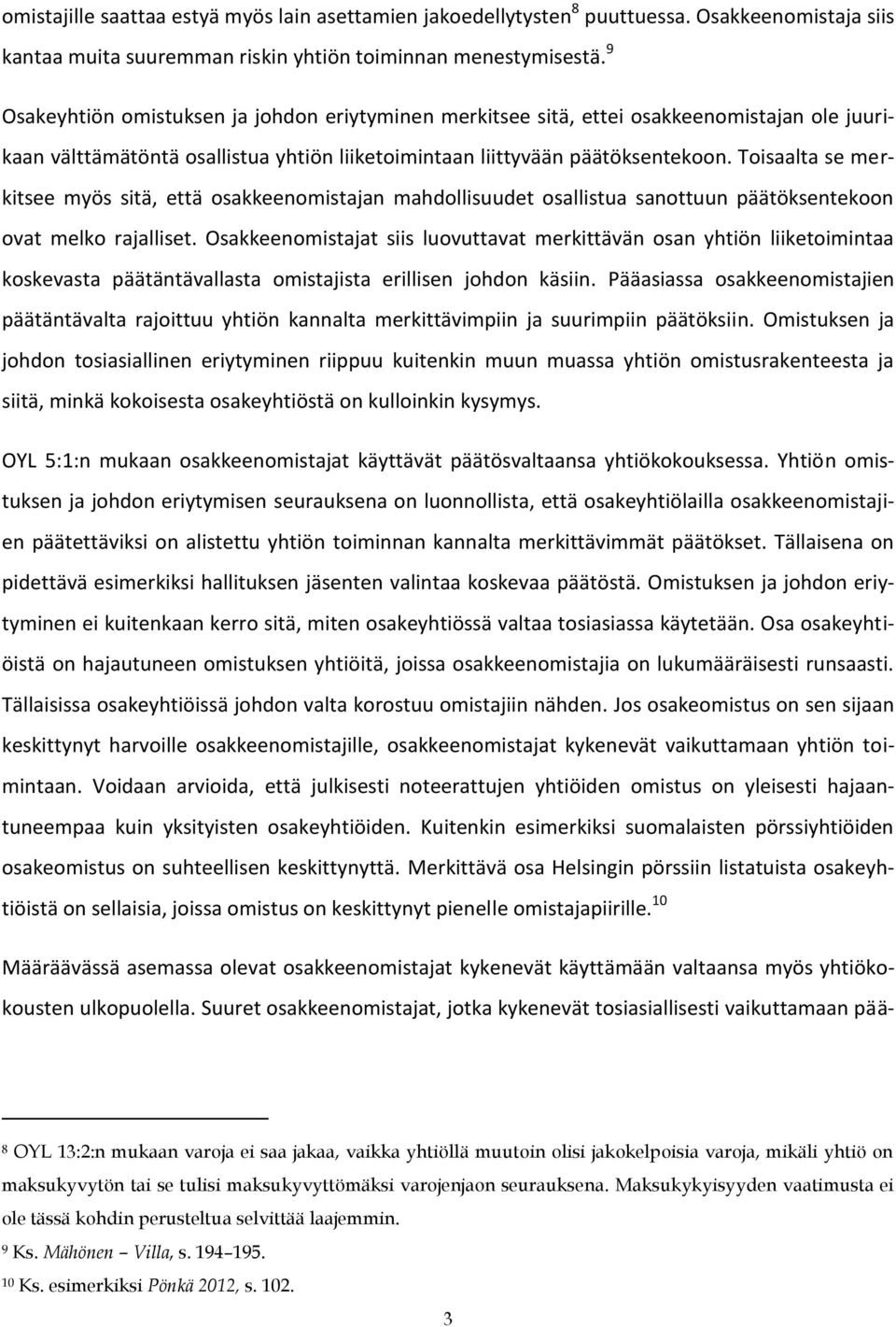 omistajille saattaa estyä myös lain asettamien jakoedellytysten$^8$ puuttuessa. Osakkeenomistaja siis kantaa muita suuremman riskin yhtiön toiminnan menestymisestä.$^9$

Osakeyhtiön omistuksen ja johdon eriytyminen merkitsee sitä, ettei osakkeenomistajan ole juurikaan välttämätöntä osallistua yhtiön liiketoimintaan liittyvään päätöksentekoon. Toisaalta se merkitsee myös sitä, että osakkeenomistajan mahdollisuudet osallistua sanottuun päätöksentekoon ovat melko rajalliset. Osakkeenomistajat siis luovuttavat merkittävän osan yhtiön liiketoimintaa koskevasta päätäntävallasta omistajista erillisen johdon käsiin. Pääasiassa osakkeenomistajien päätäntävalta rajoittuu yhtiön kannalta merkittävimpiin ja suurimpiin päätöksiin. Omistuksen ja johdon tosiasiallinen eriytyminen riippuu kuitenkin muun muassa yhtiön omistusrakenteesta ja siitä, minkä kokoisesta osakeyhtiöstä on kulloinkin kysymys.

OYL 5:1:n mukaan osakkeenomistajat käyttävät päätösvaltaansa yhtiökokouksessa. Yhtiön omistuksen ja johdon eriytymisen seurauksena on luonnollista, että osakeyhtiölailla osakkeenomistajien päätettäviksi on alistettu yhtiön toiminnan kannalta merkittävimmät päätökset. Tällaisena on pidettävä esimerkiksi hallituksen jäsenten valintaa koskevaa päätöstä. Omistuksen ja johdon eriytyminen ei kuitenkaan kerro sitä, miten osakeyhtiössä valtaa tosiasiassa käytetään. Osa osakeyhtiöistä on hajautuneen omistuksen yhtiöitä, joissa osakkeenomistajia on lukumääräisesti runsaasti. Tällaisissa osakeyhtiöissä johdon valta korostuu omistajiin nähden. Jos osakeomistus on sen sijaan keskittynyt harvoille osakkeenomistajille, osakkeenomistajat kykenevät vaikuttamaan yhtiön toimintaan. Voidaan arvioida, että julkisesti noteerattujen yhtiöiden omistus on yleisesti hajaantuneempaa kuin yksityisten osakeyhtiöiden. Kuitenkin esimerkiksi suomalaisten pörssiyhtiöiden osakeomistus on suhteellisen keskittynyttä. Merkittävä osa Helsingin pörssiin listatuista osakeyhtiöistä on sellaisia, joissa omistus on keskittynyt pienelle omistajapiirille.$^{10}$

Määräävässä asemassa olevat osakkeenomistajat kykenevät käyttämään valtaansa myös yhtiökokousten ulkopuolella. Suuret osakkeenomistajat, jotka kykenevät tosiasiallisesti vaikuttamaan pää-

$^8$ OYL 13:2:n mukaan varoja ei saa jakaa, vaikka yhtiöllä muutoin olisi jakokelpoisia varoja, mikäli yhtiö on maksukyvytön tai se tulisi maksukyvyttömäksi varojenjaon seurauksena. Maksukykyisyyden vaatimusta ei ole tässä kohdin perusteltua selvittää laajemmin.
$^9$ Ks. Mähönen – Villa, s. 194–195.
$^{10}$ Ks. esimerkiksi Pönkä 2012, s. 102.

3